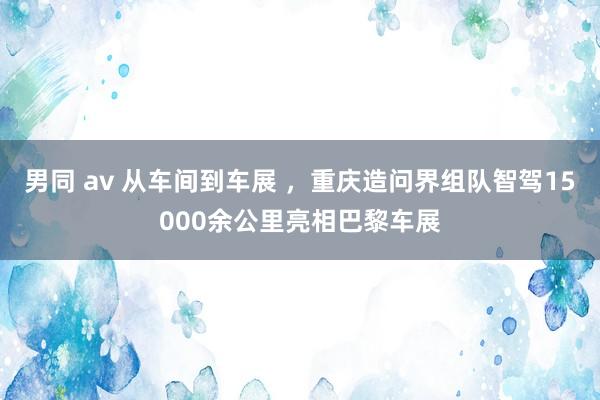 男同 av 从车间到车展 ，重庆造问界组队智驾15000余公里亮相巴黎车展